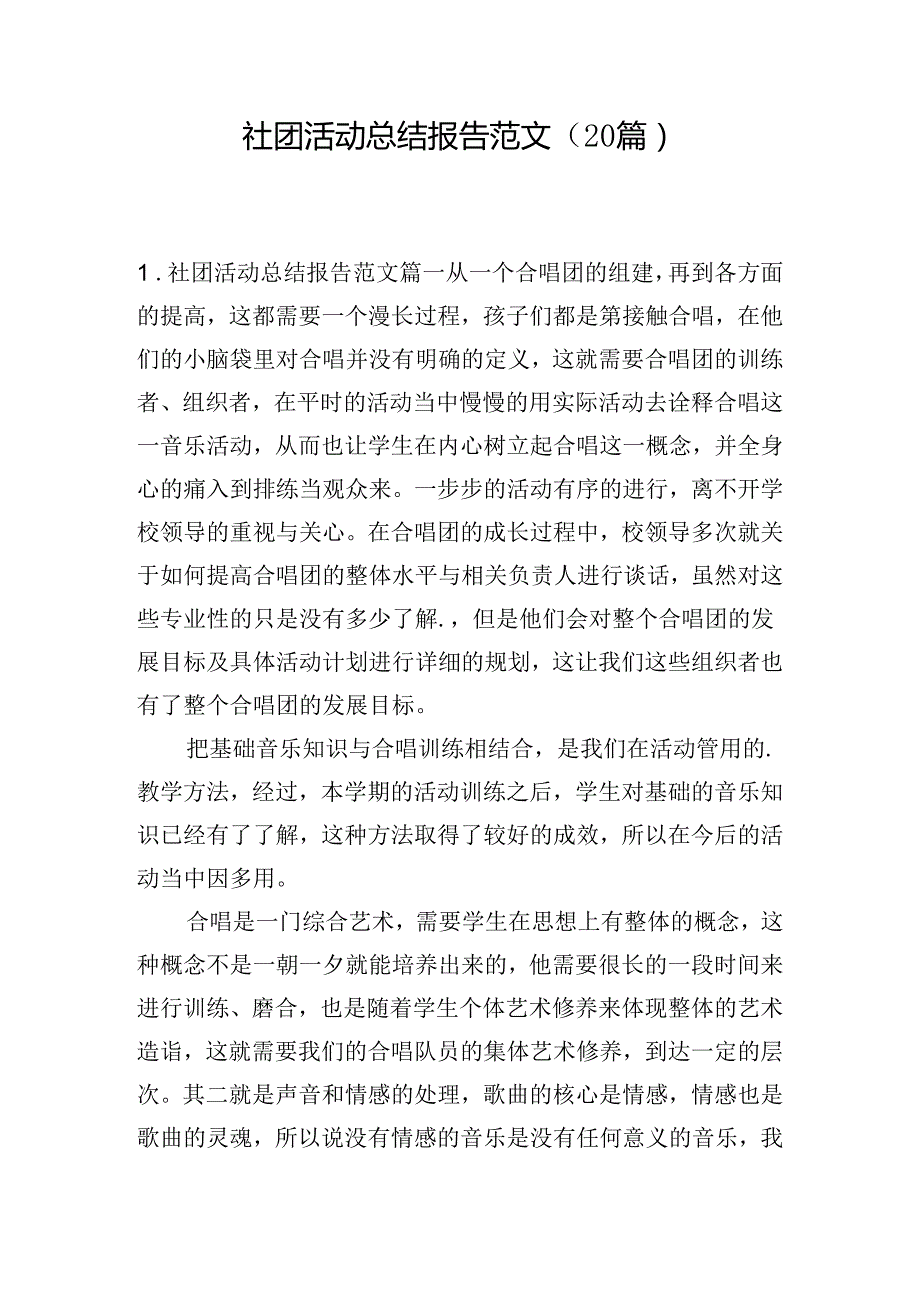 社团活动总结报告范文（20篇）

1.社团活动总结报告范文篇一从一个合唱团的组建，再到各方面的提高，这都需要一个漫长过程，孩子们都是第接触合唱，在他们的小脑袋里对合唱并没有明确的定义，这就需要合唱团的训练者、组织者，在平时的活动当中慢慢的用实际活动去诠释合唱这一音乐活动，从而也让学生在内心树立起合唱这一概念，并全身心的痛入到排练当观众来。一步步的活动有序的进行，离不开学校领导的重视与关心。在合唱团的成长过程中，校领导多次就关于如何提高合唱团的整体水平与相关负责人进行谈话，虽然对这些专业性的只是没有多少了解.，但是他们会对整个合唱团的发展目标及具体活动计划进行详细的规划，这让我们这些组织者也有了整个合唱团的发展目标。

把基础音乐知识与合唱训练相结合，是我们在活动管用的.教学方法，经过，本学期的活动训练之后，学生对基础的音乐知识已经有了了解，这种方法取得了较好的成效，所以在今后的活动当中因多用。

合唱是一门综合艺术，需要学生在思想上有整体的概念，这种概念不是一朝一夕就能培养出来的，他需要很长的一段时间来进行训练、磨合，也是随着学生个体艺术修养来体现整体的艺术造诣，这就需要我们的合唱队员的集体艺术修养，到达一定的层次。其二就是声音和情感的处理，歌曲的核心是情感，情感也是歌曲的灵魂，所以说没有情感的音乐是没有任何意义的音乐，我